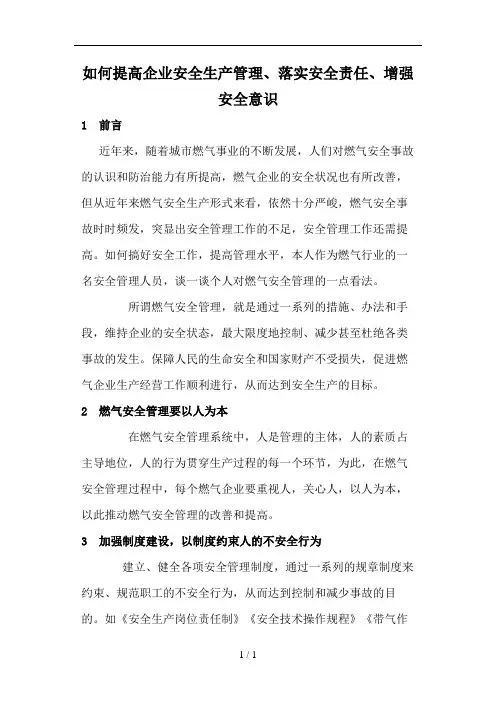 如何提高企业安全生产管理、落实安全责任、增强安全意识

1 前言

近年来，随着城市燃气事业的不断发展，人们对燃气安全事故的认识和防治能力有所提高，燃气企业的安全状况也有所改善，但从近年来燃气安全生产形式来看，依然十分严峻，燃气安全事故时时频发，突显出安全管理工作的不足，安全管理工作还需提高。如何搞好安全工作，提高管理水平，本人作为燃气行业的一名安全管理人员，谈一谈个人对燃气安全管理的一点看法。

所谓燃气安全管理，就是通过一系列的措施、办法和手段，维持企业的安全状态，最大限度地控制、减少甚至杜绝各类事故的发生。保障人民的生命安全和国家财产不受损失，促进燃气企业生产经营工作顺利进行，从而达到安全生产的目标。

2 燃气安全管理要以人为本

在燃气安全管理系统中，人是管理的主体，人的素质占主导地位，人的行为贯穿生产过程的每一个环节，为此，在燃气安全管理过程中，每个燃气企业要重视人，关心人，以人为本，以此推动燃气安全管理的改善和提高。

3 加强制度建设，以制度约束人的不安全行为

建立、健全各项安全管理制度，通过一系列的规章制度来约束、规范职工的不安全行为，从而达到控制和减少事故的目的。如《安全生产岗位责任制》《安全技术操作规程》《带气作

1 / 1